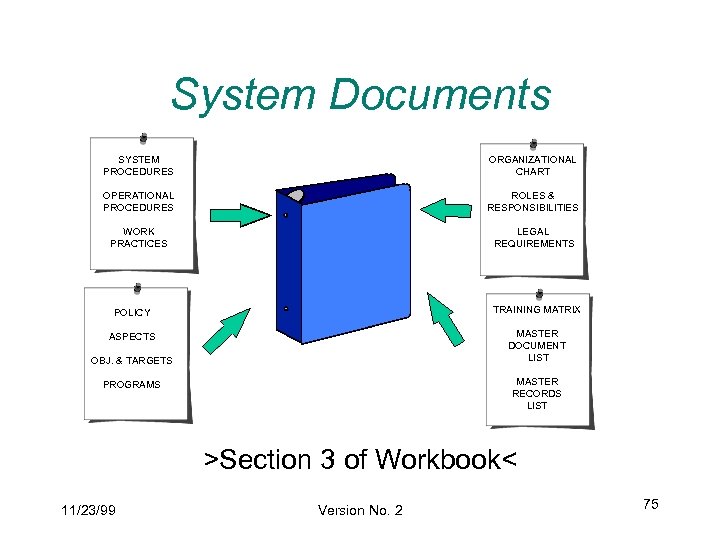 System Documents

SYSTEM
PROCEDURES

OPERATIONAL
PROCEDURES

WORK
PRACTICES

POLICY

ASPECTS

OBJ. & TARGETS

PROGRAMS

ORGANIZATIONAL
CHART

ROLES &
RESPONSIBILITIES

LEGAL
REQUIREMENTS

TRAINING MATRIX

MASTER
DOCUMENT
LIST

MASTER
RECORDS
LIST

>Section 3 of Workbook<

11/23/99

Version No. 2

75